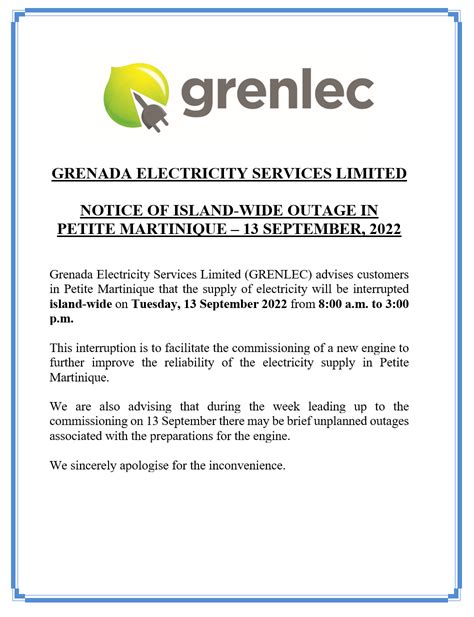 grenlec

GRENADA ELECTRICITY SERVICES LIMITED

NOTICE OF ISLAND-WIDE OUTAGE IN PETITE MARTINIQUE – 13 SEPTEMBER, 2022

Grenada Electricity Services Limited (GRENLEC) advises customers in Petite Martinique that the supply of electricity will be interrupted island-wide on Tuesday, 13 September 2022 from 8:00 a.m. to 3:00 p.m.

This interruption is to facilitate the commissioning of a new engine to further improve the reliability of the electricity supply in Petite Martinique.

We are also advising that during the week leading up to the commissioning on 13 September there may be brief unplanned outages associated with the preparations for the engine.

We sincerely apologise for the inconvenience.